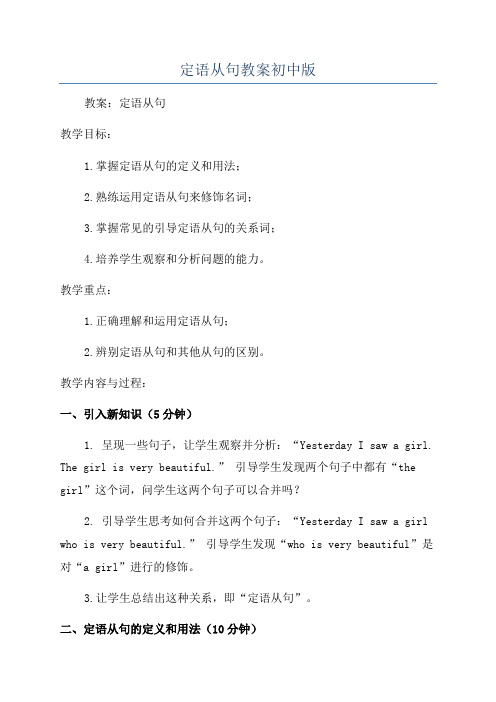 定语从句教案初中版

教案：定语从句

教学目标：

1.掌握定语从句的定义和用法；

2.熟练运用定语从句来修饰名词；

3.掌握常见的引导定语从句的关系词；

4.培养学生观察和分析问题的能力。

教学重点：

1.正确理解和运用定语从句；

2.辨别定语从句和其他从句的区别。

教学内容与过程：

一、引入新知识（5分钟）

1. 呈现一些句子，让学生观察并分析：“Yesterday I saw a girl. The girl is very beautiful.” 引导学生发现两个句子中都有“the girl”这个词，问学生这两个句子可以合并吗？

2. 引导学生思考如何合并这两个句子：“Yesterday I saw a girl who is very beautiful.” 引导学生发现“who is very beautiful”是对“a girl”进行的修饰。

3.让学生总结出这种关系，即“定语从句”。

二、定语从句的定义和用法（10分钟）